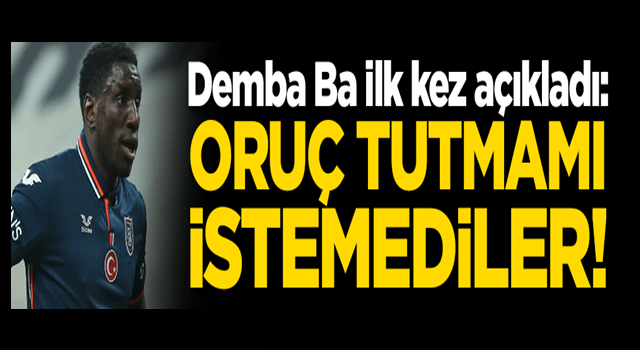 Demba Ba ilk kez açıkladı:
ORUÇ TUTMAMI İSTEMEDİLER!